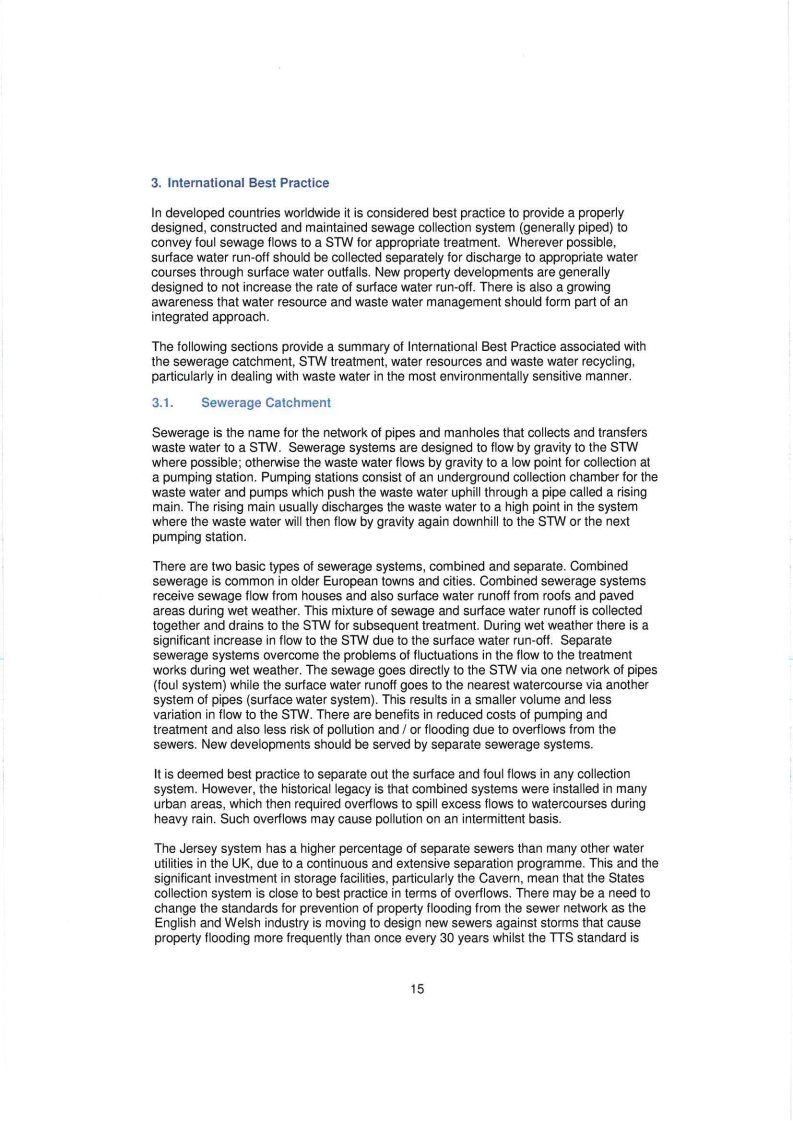 3. International Best Practice

In developed countries worldwide it is considered best practice to provide a properly designed, constructed and maintained sewage collection system (generally piped) to convey foul sewage flows to a STW for appropriate treatment. Wherever possible, surface water run-off should be collected separately for discharge to appropriate water courses through surface water outfalls. New property developments are generally designed to not increase the rate of surface water run-off. There is also a growing awareness that water resource and waste water management should form part of an integrated approach.

The following sections provide a summary of International Best Practice associated with the sewerage catchment, STW treatment, water resources and waste water recycling, particularly in dealing with waste water in the most environmentally sensitive manner.

3.1. Sewerage Catchment

Sewerage is the name for the network of pipes and manholes that collects and transfers waste water to a STW. Sewerage systems are designed to flow by gravity to the STW where possible; otherwise the waste water flows by gravity to a low point for collection at a pumping station. Pumping stations consist of an underground collection chamber for the waste water and pumps which push the waste water uphill through a pipe called a rising main. The rising main usually discharges the waste water to a high point in the system where the waste water will then flow by gravity again downhill to the STW or the next pumping station.

There are two basic types of sewerage systems, combined and separate. Combined sewerage is common in older European towns and cities. Combined sewerage systems receive sewage flow from houses and also surface water runoff from roofs and paved areas during wet weather. This mixture of sewage and surface water runoff is collected together and drains to the STW for subsequent treatment. During wet weather there is a significant increase in flow to the STW due to the surface water run-off. Separate sewerage systems overcome the problems of fluctuations in the flow to the treatment works during wet weather. The sewage goes directly to the STW via one network of pipes (foul system) while the surface water runoff goes to the nearest watercourse via another system of pipes (surface water system). This results in a smaller volume and less variation in flow to the STW. There are benefits in reduced costs of pumping and treatment and also less risk of pollution and / or flooding due to overflows from the sewers. New developments should be served by separate sewerage systems.

It is deemed best practice to separate out the surface and foul flows in any collection system. However, the historical legacy is that combined systems were installed in many urban areas, which then required overflows to spill excess flows to watercourses during heavy rain. Such overflows may cause pollution on an intermittent basis.

The Jersey system has a higher percentage of separate sewers than many other water utilities in the UK, due to a continuous and extensive separation programme. This and the significant investment in storage facilities, particularly the Cavern, mean that the States collection system is close to best practice in terms of overflows. There may be a need to change the standards for prevention of property flooding from the sewer network as the English and Welsh industry is moving to design new sewers against storms that cause property flooding more frequently than once every 30 years whilst the TTS standard is

15